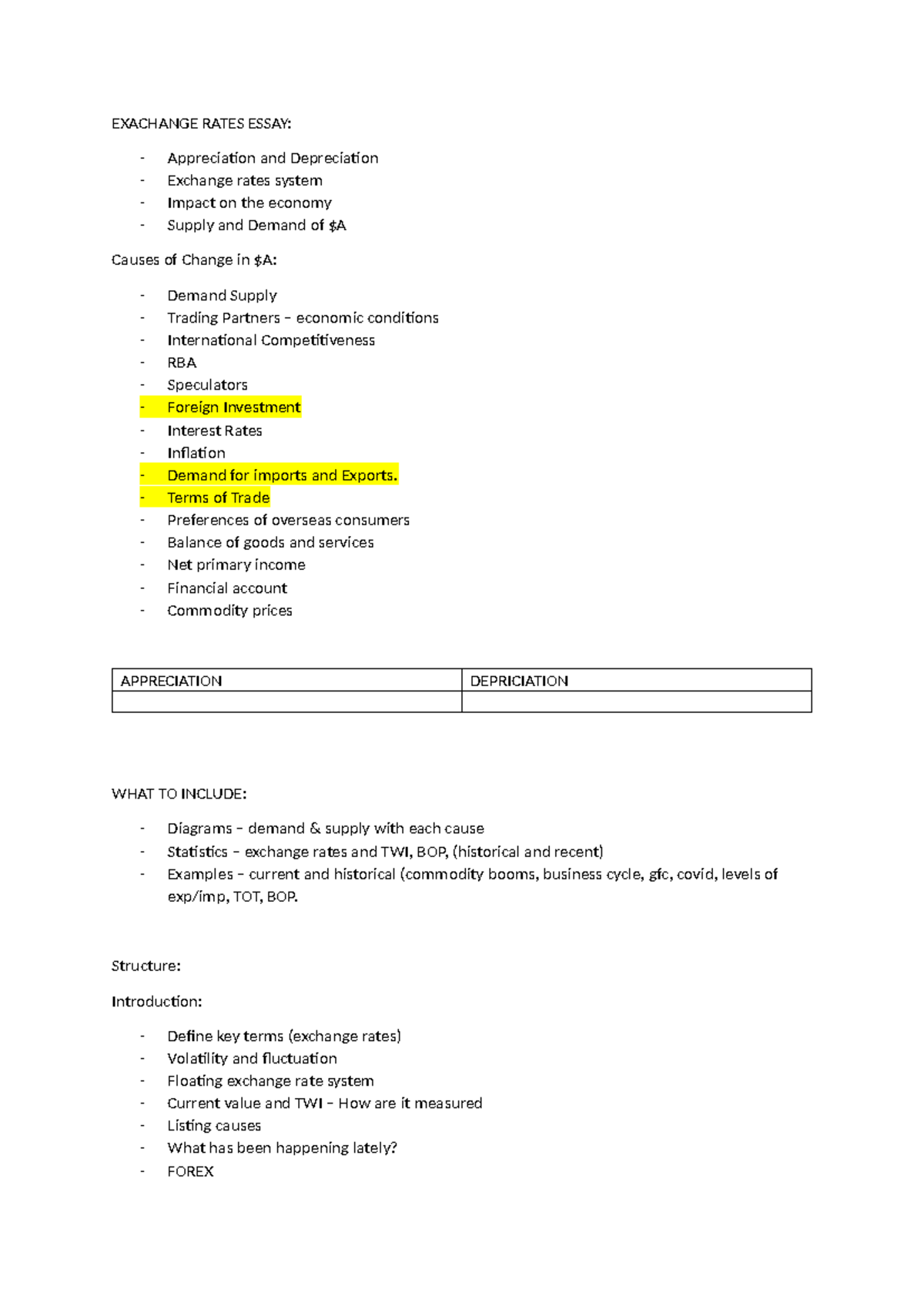 EXACHANGE RATES ESSAY:

- Appreciation and Depreciation
- Exchange rates system
- Impact on the economy
- Supply and Demand of \$A

Causes of Change in \$A:

- Demand Supply
- Trading Partners – economic conditions
- International Competitiveness
- RBA
- Speculators
- Foreign Investment
- Interest Rates
- Inflation
- Demand for imports and Exports.
- Terms of Trade
- Preferences of overseas consumers
- Balance of goods and services
- Net primary income
- Financial account
- Commodity prices

| APPRECIATION | DEPRICIATION |
|---|---|
| | |

WHAT TO INCLUDE:

- Diagrams – demand & supply with each cause
- Statistics – exchange rates and TWI, BOP, (historical and recent)
- Examples – current and historical (commodity booms, business cycle, gfc, covid, levels of exp/imp, TOT, BOP.

Structure:

Introduction:

- Define key terms (exchange rates)
- Volatility and fluctuation
- Floating exchange rate system
- Current value and TWI – How are it measured
- Listing causes
- What has been happening lately?
- FOREX